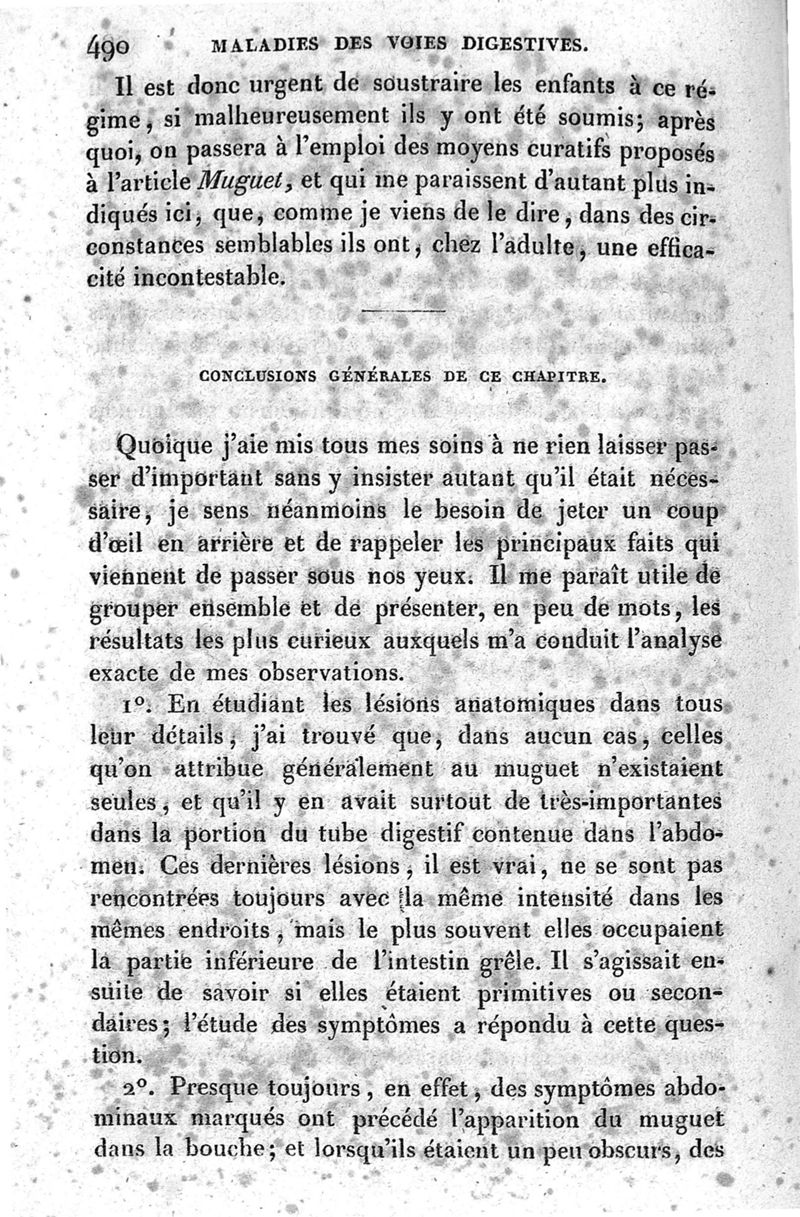 490 MALADIES DES VOIES DIGESTIVES.

Il est donc urgent de soustraire les enfants à ce régime, si malheureusement ils y ont été soumis; après quoi, on passera à l'emploi des moyens curatifs proposés à l'article Muguet, et qui me paraissent d'autant plus indiqués ici, que, comme je viens de le dire, dans des circonstances semblables ils ont, chez l'adulte, une efficacité incontestable.

CONCLUSIONS GÉNÉRALES DE CE CHAPITRE.

Quoique j'aie mis tous mes soins à ne rien laisser passer d'important sans y insister autant qu'il était nécessaire, je sens néanmoins le besoin de jeter un coup d'œil en arrière et de rappeler les principaux faits qui viennent de passer sous nos yeux. Il me paraît utile de grouper ensemble et de présenter, en peu de mots, les résultats les plus curieux auxquels m'a conduit l'analyse exacte de mes observations.

1°. En étudiant les lésions anatomiques dans tous leur détails, j'ai trouvé que, dans aucun cas, celles qu'on attribue généralement au muguet n'existaient seules, et qu'il y en avait surtout de très-importantes dans la portion du tube digestif contenue dans l'abdomen. Ces dernières lésions, il est vrai, ne se sont pas rencontrées toujours avec la même intensité dans les mêmes endroits, mais le plus souvent elles occupaient la partie inférieure de l'intestin grêle. Il s'agissait ensuite de savoir si elles étaient primitives ou secondaires; l'étude des symptômes a répondu à cette question.

2°. Presque toujours, en effet, des symptômes abdominaux marqués ont précédé l'apparition du muguet dans la bouche; et lorsqu'ils étaient un peu obscurs, des